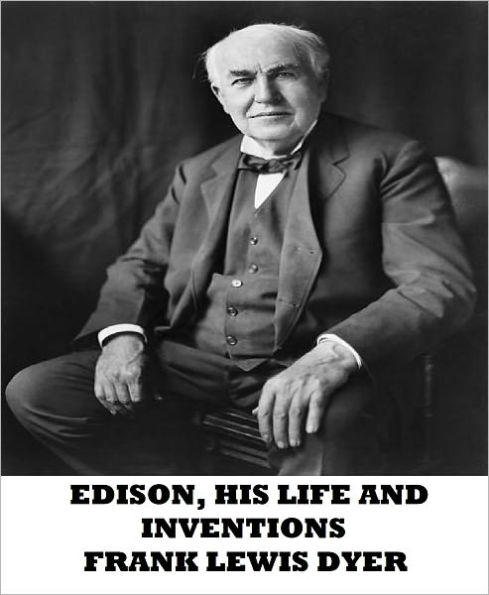 EDISON, HIS LIFE AND INVENTIONS
FRANK LEWIS DYER